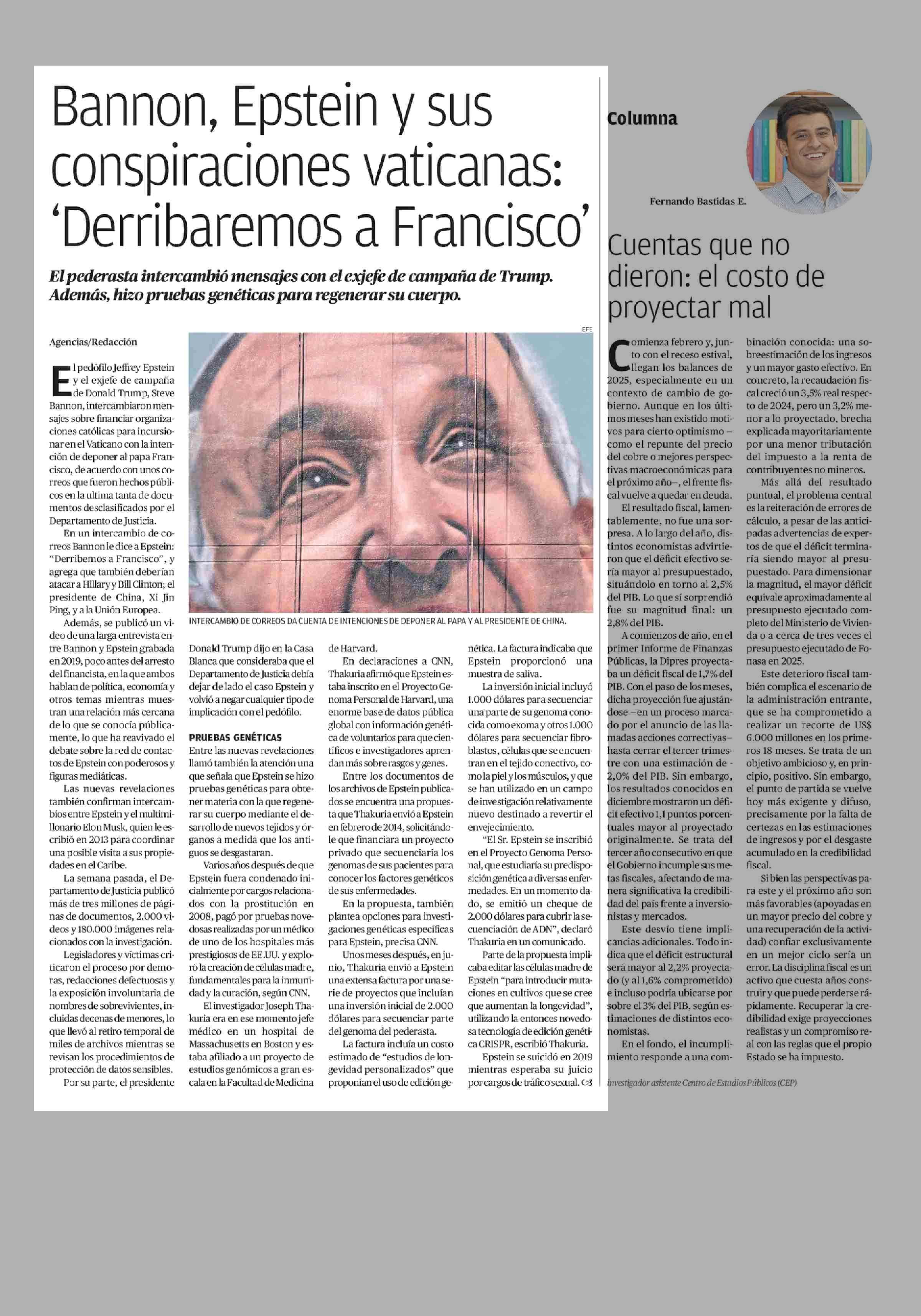 Bannon, Epstein y sus conspiraciones vaticanas: 'Derribaremos a Francisco'

El pederasta intercambió mensajes con el exjefe de campaña de Trump. Además, hizo pruebas genéticas para regenerar su cuerpo.

Agencias/Redacción

El pedófilo Jeffrey Epstein y el exjefe de campaña de Donald Trump, Steve Bannon, intercambiaron mensajes sobre financiar organizaciones católicas para incursionar en el Vaticano con la intención de deponer al papa Francisco, de acuerdo con unos correos que fueron hechos públicos en la ultima tanta de documentos desclasificados por el Departamento de Justicia.

En un intercambio de correos Bannon le dice a Epstein: "Derribemos a Francisco", y agrega que también deberían atacar a Hillary y Bill Clinton; el presidente de China, Xi Jin Ping, y a la Unión Europea.

Además, se publicó un video de una larga entrevista entre Bannon y Epstein grabada en 2019, poco antes del arresto del financista, en la que ambos hablan de política, economía y otros temas mientras muestran una relación más cercana de lo que se conocía públicamente, lo que ha reavivado el debate sobre la red de contactos de Epstein con poderosos y figuras mediáticas.

Las nuevas revelaciones también confirman intercambios entre Epstein y el multimillonario Elon Musk, quien le escribió en 2013 para coordinar una posible visita a sus propiedades en el Caribe.

La semana pasada, el Departamento de Justicia publicó más de tres millones de páginas de documentos, 2.000 videos y 180.000 imágenes relacionados con la investigación.

Legisladores y víctimas criticaron el proceso por demoras, redacciones defectuosas y la exposición involuntaria de nombres de sobrevivientes, incluidas decenas de menores, lo que llevó al retiro temporal de miles de archivos mientras se revisan los procedimientos de protección de datos sensibles.

Por su parte, el presidente Donald Trump dijo en la Casa Blanca que consideraba que el Departamento de Justicia debía dejar de lado el caso Epstein y volvió a negar cualquier tipo de implicación con el pedófilo.

EFE

INTERCAMBIO DE CORREOS DA CUENTA DE INTENCIONES DE DEPONER AL PAPA Y AL PRESIDENTE DE CHINA.

PRUEBAS GENÉTICAS
Entre las nuevas revelaciones llamó también la atención una que señala que Epstein se hizo pruebas genéticas para obtener materia con la que regenerar su cuerpo mediante el desarrollo de nuevos tejidos y órganos a medida que los antiguos se desgastaran.

Varios años después de que Epstein fuera condenado inicialmente por cargos relacionados con la prostitución en 2008, pagó por pruebas novedosas realizadas por un médico de uno de los hospitales más prestigiosos de EE.UU. y exploró la creación de células madre, fundamentales para la inmunidad y la curación, según CNN.

El investigador Joseph Thakuria era en ese momento jefe médico en un hospital de Massachusetts en Boston y estaba afiliado a un proyecto de estudios genómicos a gran escala en la Facultad de Medicina de Harvard.

En declaraciones a CNN, Thakuria afirmó que Epstein estaba inscrito en el Proyecto Genoma Personal de Harvard, una enorme base de datos pública global con información genética de voluntarios para que científicos e investigadores aprendan más sobre rasgos y genes.

Entre los documentos de los archivos de Epstein publicados se encuentra una propuesta que Thakuria envió a Epstein en febrero de 2014, solicitándole que financiara un proyecto privado que secuenciaría los genomas de sus pacientes para conocer los factores genéticos de sus enfermedades.

En la propuesta, también plantea opciones para investigaciones genéticas específicas para Epstein, precisa CNN.

Unos meses después, en junio, Thakuria envió a Epstein una extensa factura por una serie de proyectos que incluían una inversión inicial de 2.000 dólares para secuenciar parte del genoma del pederasta.

La factura incluía un costo estimado de "estudios de longevidad personalizados" que proponían el uso de edición genética. La factura indicaba que Epstein proporcionó una muestra de saliva.

La inversión inicial incluyó 1.000 dólares para secuenciar una parte de su genoma conocida como exoma y otros 1.000 dólares para secuenciar fibroblastos, células que se encuentran en el tejido conectivo, como la piel y los músculos, y que se han utilizado en un campo de investigación relativamente nuevo destinado a revertir el envejecimiento.

"El Sr. Epstein se inscribió en el Proyecto Genoma Personal, que estudiaría su predisposición genética a diversas enfermedades. En un momento dado, se emitió un cheque de 2.000 dólares para cubrir la secuenciación de ADN", declaró Thakuria en un comunicado.

Parte de la propuesta implicaba editar las células madre de Epstein "para introducir mutaciones en cultivos que se cree que aumentan la longevidad", utilizando la entonces novedosa tecnología de edición genética CRISPR, escribió Thakuria.

Epstein se suicidó en 2019 mientras esperaba su juicio por cargos de tráfico sexual.

Columna

Fernando Bastidas E.

Cuentas que no dieron: el costo de proyectar mal

Comienza febrero y, junto con el receso estival, llegan los balances de 2025, especialmente en un contexto de cambio de gobierno. Aunque en los últimos meses han existido motivos para cierto optimismo –como el repunte del precio del cobre o mejores perspectivas macroeconómicas para el próximo año–, el frente fiscal vuelve a quedar en deuda.

El resultado fiscal, lamentablemente, no fue una sorpresa. A lo largo del año, distintos economistas advirtieron que el déficit efectivo sería mayor al presupuestado, situándolo en torno al 2,5% del PIB. Lo que sí sorprendió fue su magnitud final: un 2,8% del PIB.

A comienzos de año, en el primer Informe de Finanzas Públicas, la Dipres proyectaba un déficit fiscal de 1,7% del PIB. Con el paso de los meses, dicha proyección fue ajustándose –en un proceso marcado por el anuncio de las llamadas acciones correctivas– hasta cerrar el tercer trimestre con una estimación de -2,0% del PIB. Sin embargo, los resultados conocidos en diciembre mostraron un déficit efectivo 1,1 puntos porcentuales mayor al proyectado originalmente. Se trata del tercer año consecutivo en que el Gobierno incumple sus metas fiscales, afectando de manera significativa la credibilidad del país frente a inversionistas y mercados.

Este desvío tiene implicancias adicionales. Todo indica que el déficit estructural será mayor al 2,2% proyectado (y al 1,6% comprometido) e incluso podría ubicarse por sobre el 3% del PIB, según estimaciones de distintos economistas.

En el fondo, el incumplimiento responde a una combinación conocida: una sobreestimación de los ingresos y un mayor gasto efectivo. En concreto, la recaudación fiscal creció un 3,5% real respecto de 2024, pero un 3,2% menor a lo proyectado, brecha explicada mayoritariamente por una menor tributación del impuesto a la renta de contribuyentes no mineros.

Más allá del resultado puntual, el problema central es la reiteración de errores de cálculo, a pesar de las anticipadas advertencias de expertos de que el déficit terminaría siendo mayor al presupuestado. Para dimensionar la magnitud, el mayor déficit equivale aproximadamente al presupuesto ejecutado completo del Ministerio de Vivienda o a cerca de tres veces el presupuesto ejecutado de Fonasa en 2025.

Este deterioro fiscal también complica el escenario de la administración entrante, que se ha comprometido a realizar un recorte de US$ 6.000 millones en los primeros 18 meses. Se trata de un objetivo ambicioso y, en principio, positivo. Sin embargo, el punto de partida se vuelve hoy más exigente y difuso, precisamente por la falta de certezas en las estimaciones de ingresos y por el desgaste acumulado en la credibilidad fiscal.

Si bien las perspectivas para este y el próximo año son más favorables (apoyadas en un mayor precio del cobre y una recuperación de la actividad) confiar exclusivamente en un mejor ciclo sería un error. La disciplina fiscal es un activo que cuesta años construir y que puede perderse rápidamente. Recuperar la credibilidad exige proyecciones realistas y un compromiso real con las reglas que el propio Estado se ha impuesto.

investigador asistente Centro de Estudios Públicos (CEP)